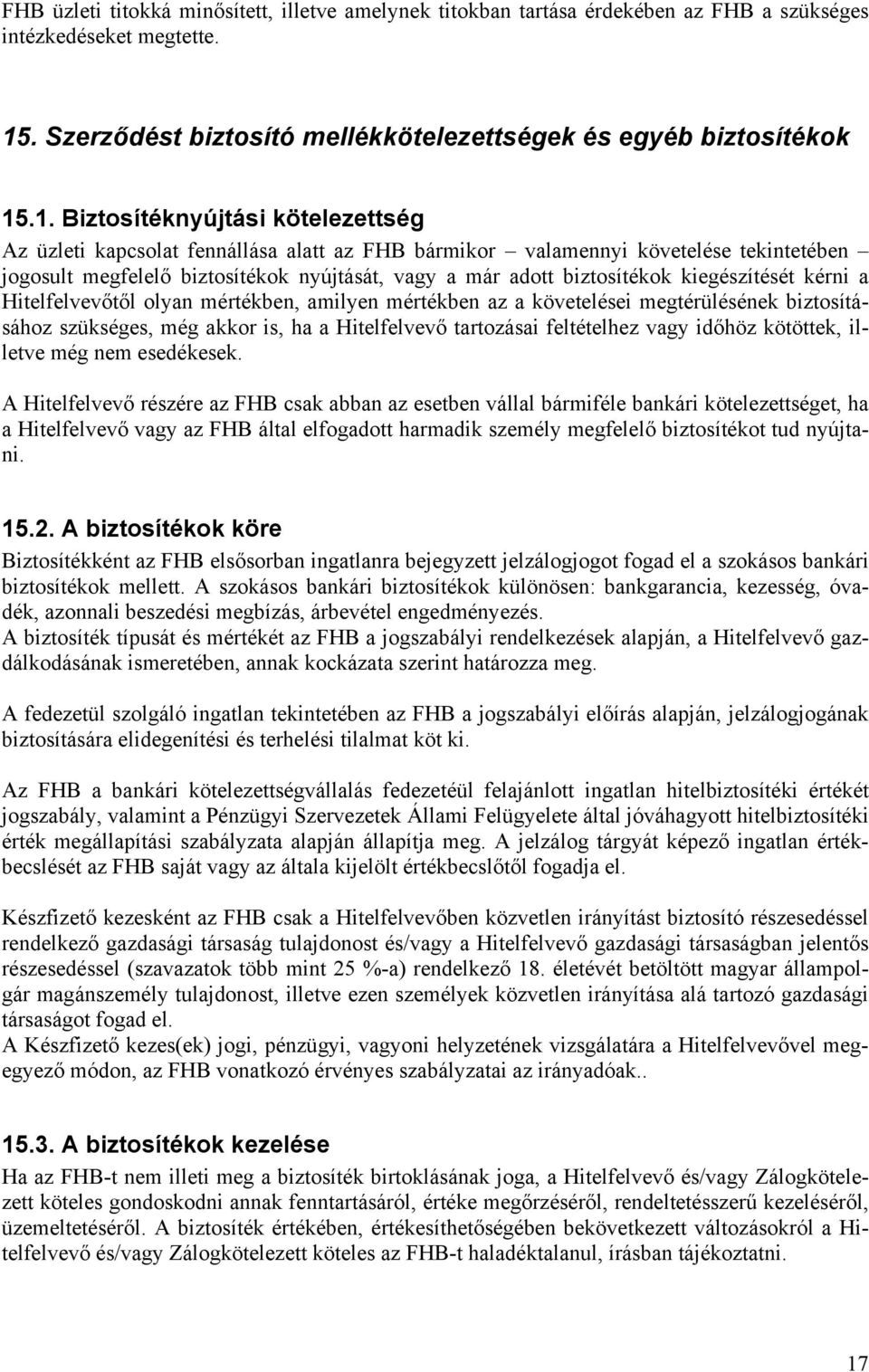 FHB üzleti titokká minősített, illetve amelynek titokban tartása érdekében az FHB a szükséges intézkedéseket megtette.

15. Szerződést biztosító mellékkötelezettségek és egyéb biztosítékok

15.1. Biztosítéknyújtási kötelezettség

Az üzleti kapcsolat fennállása alatt az FHB bármikor – valamennyi követelése tekintetében – jogosult megfelelő biztosítékok nyújtását, vagy a már adott biztosítékok kiegészítését kérni a Hitelfelvevőtől olyan mértékben, amilyen mértékben az a követelései megtérülésének biztosításához szükséges, még akkor is, ha a Hitelfelvevő tartozásai feltételhez vagy időhöz kötöttek, illetve még nem esedékesek.

A Hitelfelvevő részére az FHB csak abban az esetben vállal bármiféle bankári kötelezettséget, ha a Hitelfelvevő vagy az FHB által elfogadott harmadik személy megfelelő biztosítékot tud nyújtani.

15.2. A biztosítékok köre

Biztosítékként az FHB elsősorban ingatlanra bejegyzett jelzálogjogot fogad el a szokásos bankári biztosítékok mellett. A szokásos bankári biztosítékok különösen: bankgarancia, kezesség, óvadék, azonnali beszedési megbízás, árbevétel engedményezés.
A biztosíték típusát és mértékét az FHB a jogszabályi rendelkezések alapján, a Hitelfelvevő gazdálkodásának ismeretében, annak kockázata szerint határozza meg.

A fedezetül szolgáló ingatlan tekintetében az FHB a jogszabályi előírás alapján, jelzálogjogának biztosítására elidegenítési és terhelési tilalmat köt ki.

Az FHB a bankári kötelezettségvállalás fedezetéül felajánlott ingatlan hitelbiztosítéki értékét jogszabály, valamint a Pénzügyi Szervezetek Állami Felügyelete által jóváhagyott hitelbiztosítéki érték megállapítási szabályzata alapján állapítja meg. A jelzálog tárgyát képező ingatlan értékbecslését az FHB saját vagy az általa kijelölt értékbecslőtől fogadja el.

Készfizető kezesként az FHB csak a Hitelfelvevőben közvetlen irányítást biztosító részesedéssel rendelkező gazdasági társaság tulajdonost és/vagy a Hitelfelvevő gazdasági társaságban jelentős részesedéssel (szavazatok több mint 25 %-a) rendelkező 18. életévét betöltött magyar állampolgár magánszemély tulajdonost, illetve ezen személyek közvetlen irányítása alá tartozó gazdasági társaságot fogad el.
A Készfizető kezes(ek) jogi, pénzügyi, vagyoni helyzetének vizsgálatára a Hitelfelvevővel megegyező módon, az FHB vonatkozó érvényes szabályzatai az irányadóak..

15.3. A biztosítékok kezelése

Ha az FHB-t nem illeti meg a biztosíték birtoklásának joga, a Hitelfelvevő és/vagy Zálogkötelezett köteles gondoskodni annak fenntartásáról, értéke megőrzéséről, rendeltetésszerű kezeléséről, üzemeltetéséről. A biztosíték értékében, értékesíthetőségében bekövetkezett változásokról a Hitelfelvevő és/vagy Zálogkötelezett köteles az FHB-t haladéktalanul, írásban tájékoztatni.

17